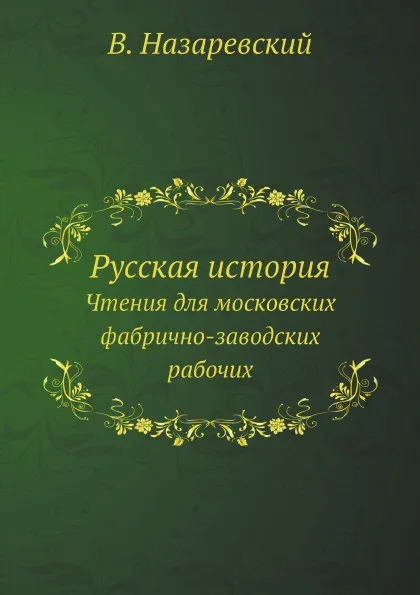 В. Назаревский

Русская история
Чтения для московских фабрично-заводских рабочих